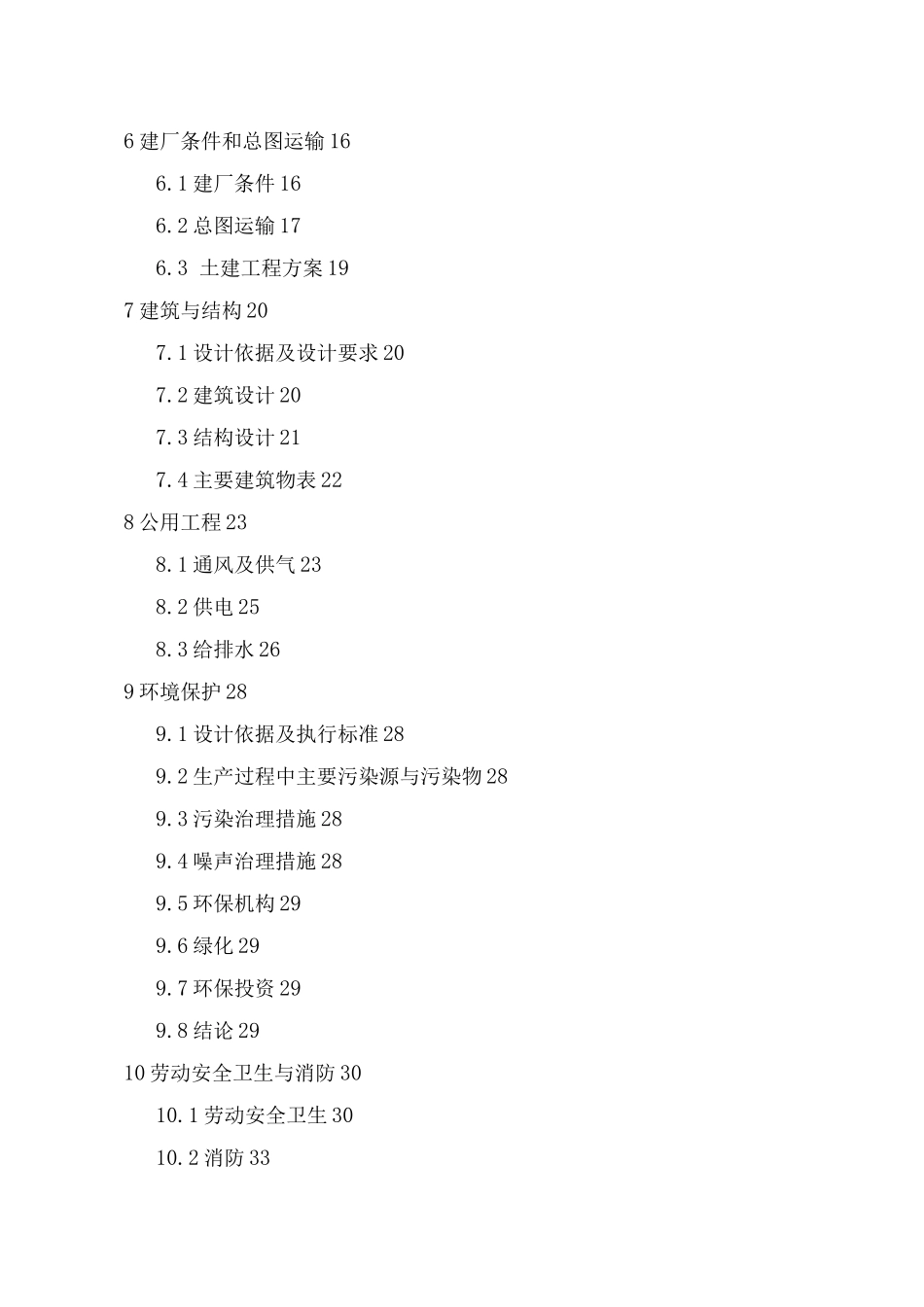 6 建厂条件和总图运输 16

6.1 建厂条件 16

6.2 总图运输 17

6.3 土建工程方案 19

7 建筑与结构 20

7.1 设计依据及设计要求 20

7.2 建筑设计 20

7.3 结构设计 21

7.4 主要建筑物表 22

8 公用工程 23

8.1 通风及供气 23

8.2 供电 25

8.3 给排水 26

9 环境保护 28

9.1 设计依据及执行标准 28

9.2 生产过程中主要污染源与污染物 28

9.3 污染治理措施 28

9.4 噪声治理措施 28

9.5 环保机构 29

9.6 绿化 29

9.7 环保投资 29

9.8 结论 29

10 劳动安全卫生与消防 30

10.1 劳动安全卫生 30

10.2 消防 33